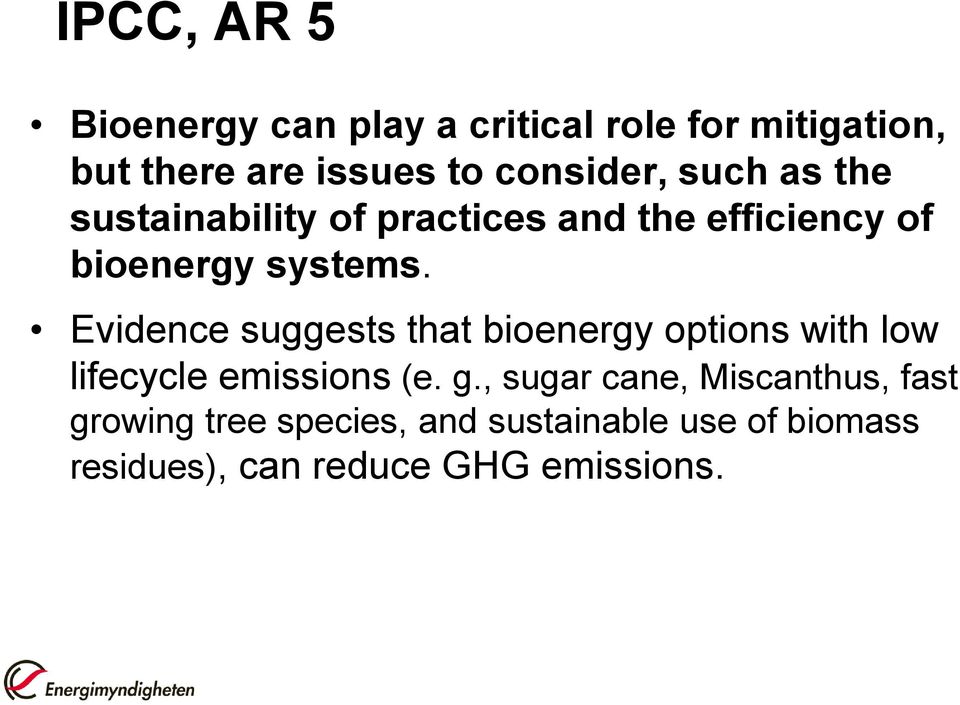 IPCC, AR 5

• Bioenergy can play a critical role for mitigation, but there are issues to consider, such as the sustainability of practices and the efficiency of bioenergy systems.

• Evidence suggests that bioenergy options with low lifecycle emissions (e. g., sugar cane, Miscanthus, fast growing tree species, and sustainable use of biomass residues), can reduce GHG emissions.

Energimyndigheten